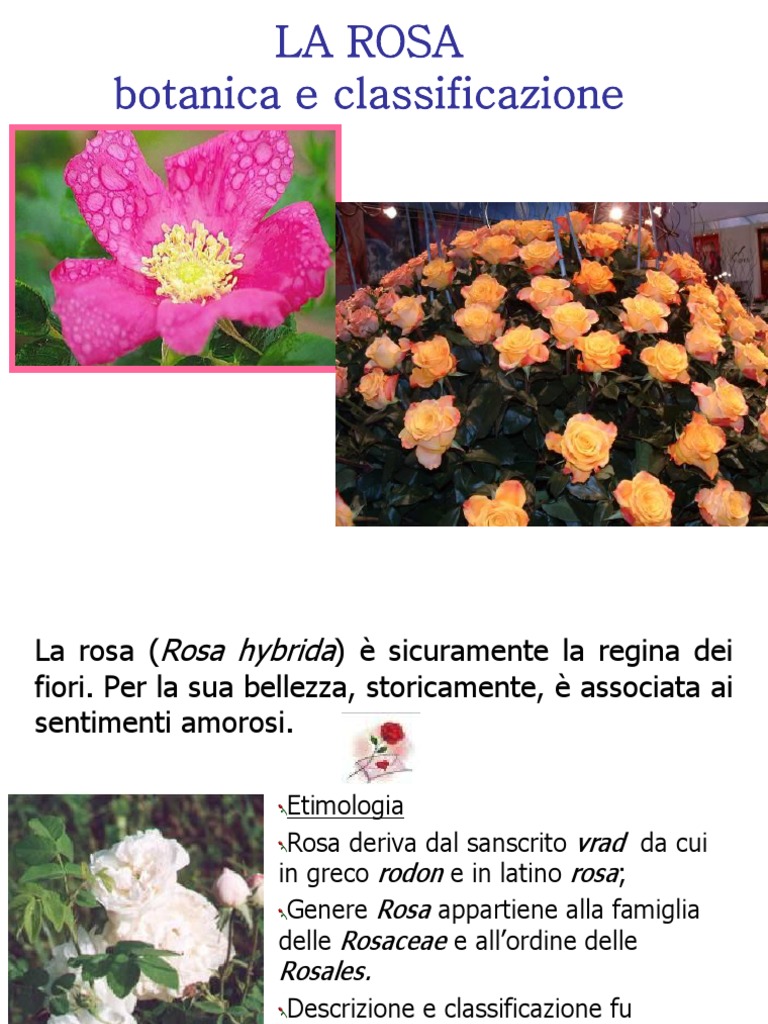 LA ROSA
botanica e classificazione

La rosa (Rosa hybrida) è sicuramente la regina dei fiori. Per la sua bellezza, storicamente, è associata ai sentimenti amorosi.

Etimologia

Rosa deriva dal sanscrito vrad da cui in greco rodon e in latino rosa;

Genere Rosa appartiene alla famiglia delle Rosaceae e all'ordine delle Rosales.

Descrizione e classificazione fu